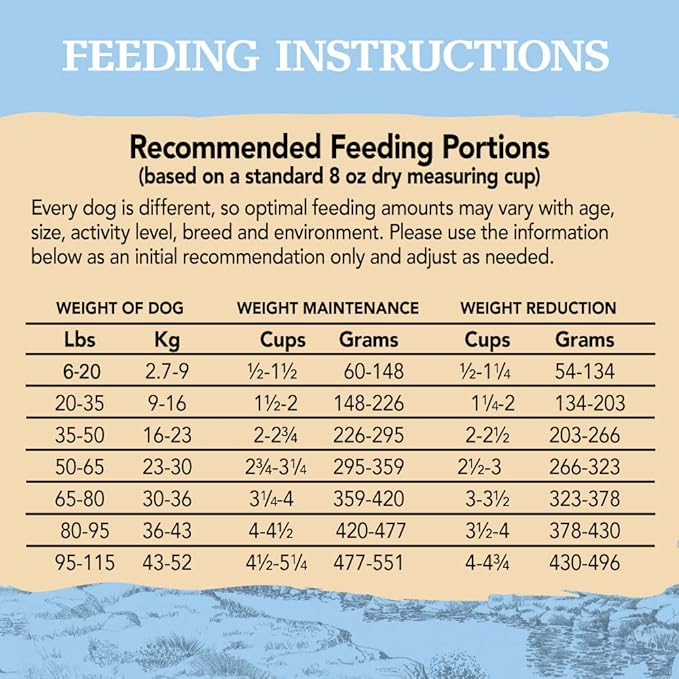 FEEDING INSTRUCTIONS

Recommended Feeding Portions
(based on a standard 8 oz dry measuring cup)

Every dog is different, so optimal feeding amounts may vary with age, size, activity level, breed and environment. Please use the information below as an initial recommendation only and adjust as needed.

| WEIGHT OF DOG | | WEIGHT MAINTENANCE | | WEIGHT REDUCTION | |
|---|---|---|---|---|---|
| Lbs | Kg | Cups | Grams | Cups | Grams |
| 6-20 | 2.7-9 | ½-1½ | 60-148 | ½-1¼ | 54-134 |
| 20-35 | 9-16 | 1½-2 | 148-226 | 1¼-2 | 134-203 |
| 35-50 | 16-23 | 2-2¾ | 226-295 | 2-2½ | 203-266 |
| 50-65 | 23-30 | 2¾-3¼ | 295-359 | 2½-3 | 266-323 |
| 65-80 | 30-36 | 3¼-4 | 359-420 | 3-3½ | 323-378 |
| 80-95 | 36-43 | 4-4½ | 420-477 | 3½-4 | 378-430 |
| 95-115 | 43-52 | 4½-5¼ | 477-551 | 4-4¾ | 430-496 |